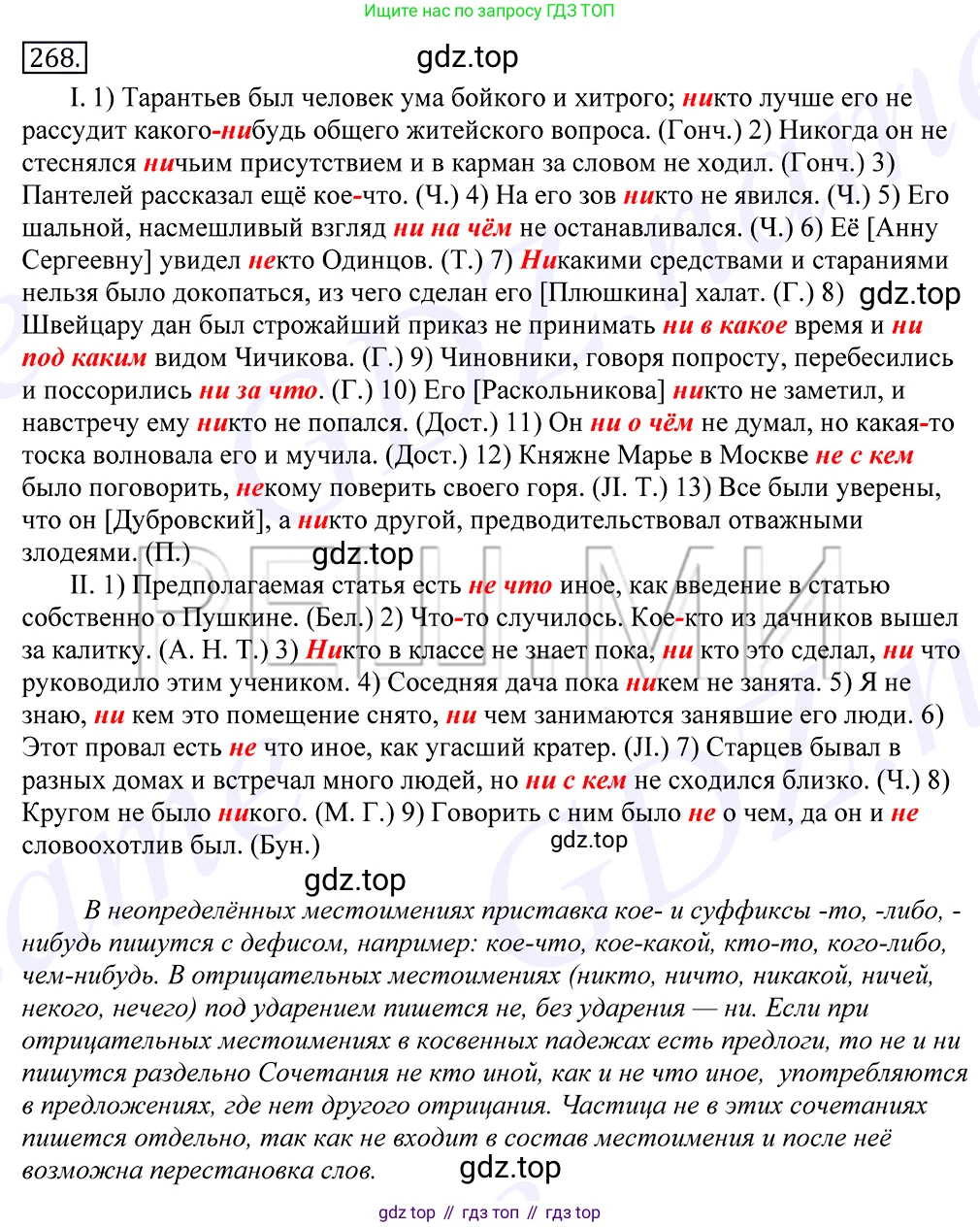 Ищите нас по запросу ГДЗ ТОП

268.

gdz.top

I. 1) Тарантьев был человек ума бойкого и хитрого; никто лучше его не рассудит какого-нибудь общего житейского вопроса. (Гонч.) 2) Никогда он не стеснялся ничьим присутствием и в карман за словом не ходил. (Гонч.) 3) Пантелей рассказал ещё кое-что. (Ч.) 4) На его зов никто не явился. (Ч.) 5) Его шальной, насмешливый взгляд ни на чём не останавливался. (Ч.) 6) Её [Анну Сергеевну] увидел некто Одинцов. (Т.) 7) Никакими средствами и стараниями нельзя было докопаться, из чего сделан его [Плюшкина] халат. (Г.) 8) gdz.top Швейцару дан был строжайший приказ не принимать ни в какое время и ни под каким видом Чичикова. (Г.) 9) Чиновники, говоря попросту, перебесились и поссорились ни за что. (Г.) 10) Его [Раскольникова] никто не заметил, и навстречу ему никто не попался. (Дост.) 11) Он ни о чём не думал, но какая-то тоска волновала его и мучила. (Дост.) 12) Княжне Марье в Москве не с кем было поговорить, некому поверить своего горя. (Л. Т.) 13) Все были уверены, что он [Дубровский], а никто другой, предводительствовал отважными злодеями. (П.)

gdz.top

II. 1) Предполагаемая статья есть не что иное, как введение в статью собственно о Пушкине. (Бел.) 2) Что-то случилось. Кое-кто из дачников вышел за калитку. (А. Н. Т.) 3) Никто в классе не знает пока, ни кто это сделал, ни что руководило этим учеником. 4) Соседняя дача пока никем не занята. 5) Я не знаю, ни кем это помещение снято, ни чем занимаются занявшие его люди. 6) Этот провал есть не что иное, как угасший кратер. (Л.) 7) Старцев бывал в разных домах и встречал много людей, но ни с кем не сходился близко. (Ч.) 8) Кругом не было никого. (М. Г.) 9) Говорить с ним было не о чем, да он и не словоохотлив был. (Бун.)

gdz.top

gdz.top

В неопределённых местоимениях приставка кое- и суффиксы -то, -либо, -нибудь пишутся с дефисом, например: кое-что, кое-какой, кто-то, кого-либо, чем-нибудь. В отрицательных местоимениях (никто, ничто, никакой, ничей, некого, нечего) под ударением пишется не, без ударения — ни. Если при отрицательных местоимениях в косвенных падежах есть предлоги, то не и ни пишутся раздельно Сочетания не кто иной, как и не что иное, употребляются в предложениях, где нет другого отрицания. Частица не в этих сочетаниях пишется отдельно, так как не входит в состав местоимения и после неё возможна перестановка слов.

gdz.top

gdz top // гдз топ // гдз top